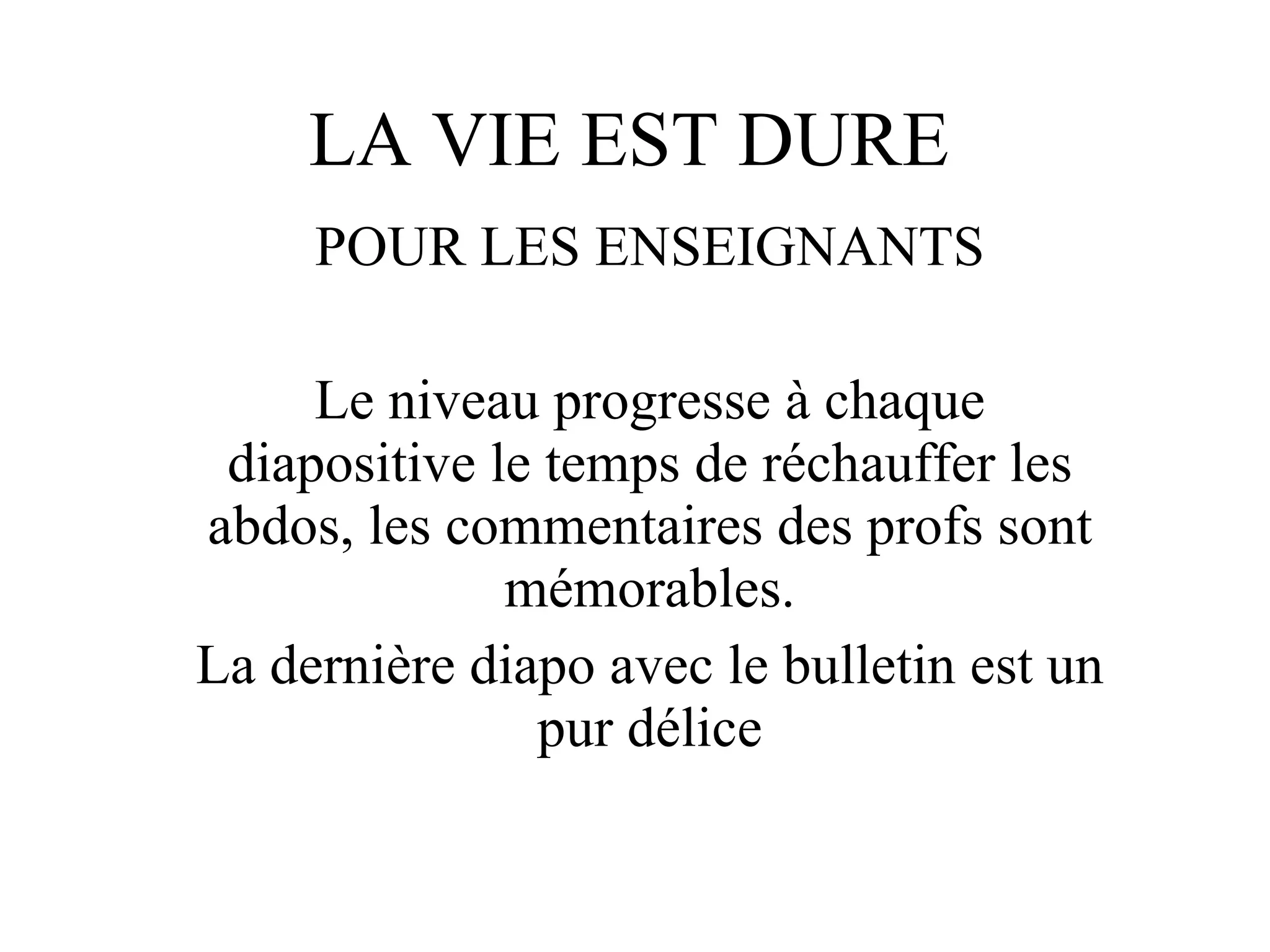 LA VIE EST DURE

POUR LES ENSEIGNANTS

Le niveau progresse à chaque diapositive le temps de réchauffer les abdos, les commentaires des profs sont mémorables.

La dernière diapo avec le bulletin est un pur délice